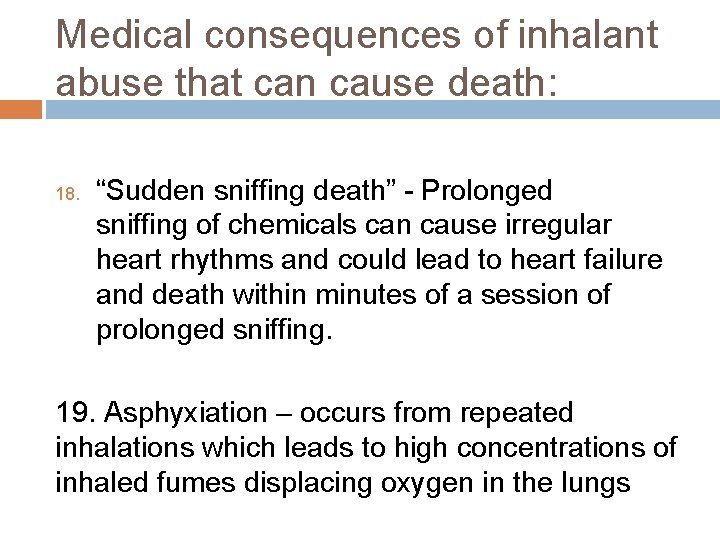 Medical consequences of inhalant abuse that can cause death:

18. “Sudden sniffing death” - Prolonged sniffing of chemicals can cause irregular heart rhythms and could lead to heart failure and death within minutes of a session of prolonged sniffing.

19. Asphyxiation – occurs from repeated inhalations which leads to high concentrations of inhaled fumes displacing oxygen in the lungs